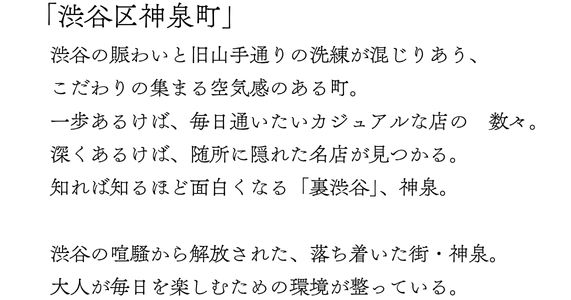 「渋谷区神泉町」

渋谷の賑わいと旧山手通りの洗練が混じりあう、
こだわりの集まる空気感のある町。
一歩あるけば、毎日通いたいカジュアルな店の　数々。
深くあるけば、随所に隠れた名店が見つかる。
知れば知るほど面白くなる「裏渋谷」、神泉。

渋谷の喧騒から解放された、落ち着いた街・神泉。
大人が毎日を楽しむための環境が整っている。